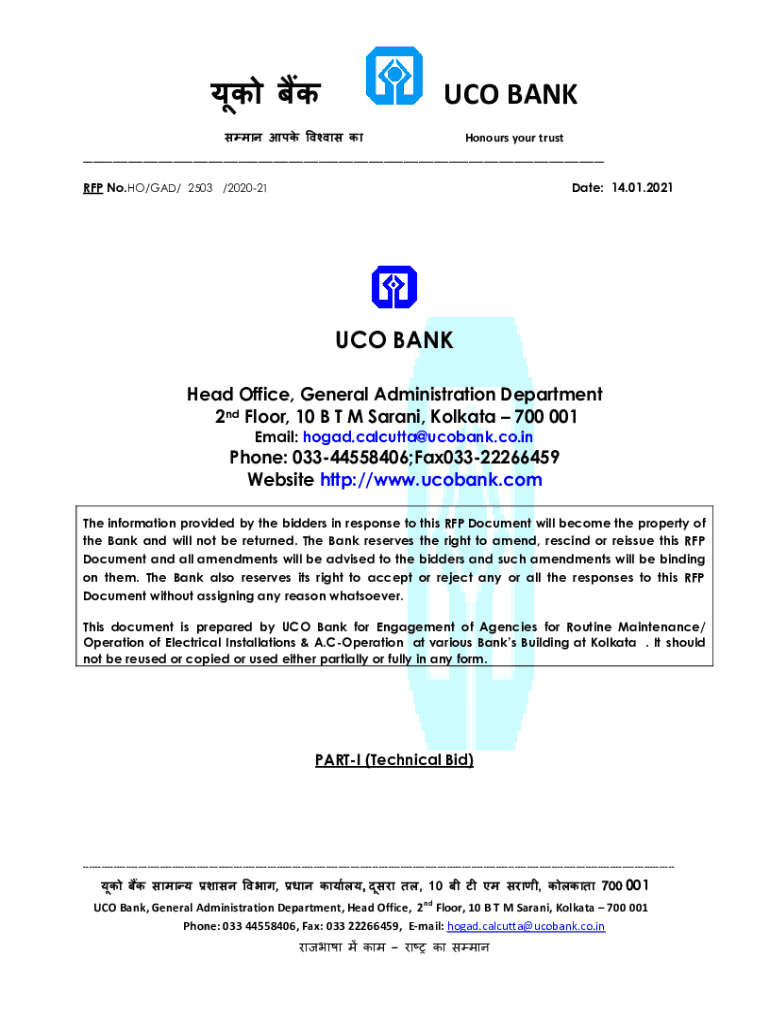 यूको बैंक

UCO BANK

सम्मान आपके विश्वास का

Honours your trust

RFP No.HO/GAD/ 2503 /2020-21

Date: 14.01.2021

UCO BANK

Head Office, General Administration Department
2nd Floor, 10 B T M Sarani, Kolkata – 700 001
Email: hogad.calcutta@ucobank.co.in
Phone: 033-44558406;Fax033-22266459
Website http://www.ucobank.com

The information provided by the bidders in response to this RFP Document will become the property of the Bank and will not be returned. The Bank reserves the right to amend, rescind or reissue this RFP Document and all amendments will be advised to the bidders and such amendments will be binding on them. The Bank also reserves its right to accept or reject any or all the responses to this RFP Document without assigning any reason whatsoever.

This document is prepared by UCO Bank for Engagement of Agencies for Routine Maintenance/ Operation of Electrical Installations & A.C-Operation at various Bank's Building at Kolkata . It should not be reused or copied or used either partially or fully in any form.

PART-I (Technical Bid)

यूको बैंक सामान्य प्रशासन विभाग, प्रधान कार्यालय, दूसरा तल, 10 बी टी एम सरणी, कोलकाता 700 001
UCO Bank, General Administration Department, Head Office, 2nd Floor, 10 B T M Sarani, Kolkata – 700 001
Phone: 033 44558406, Fax: 033 22266459, E-mail: hogad.calcutta@ucobank.co.in
राजभाषा में काम – राष्ट्र का सम्मान